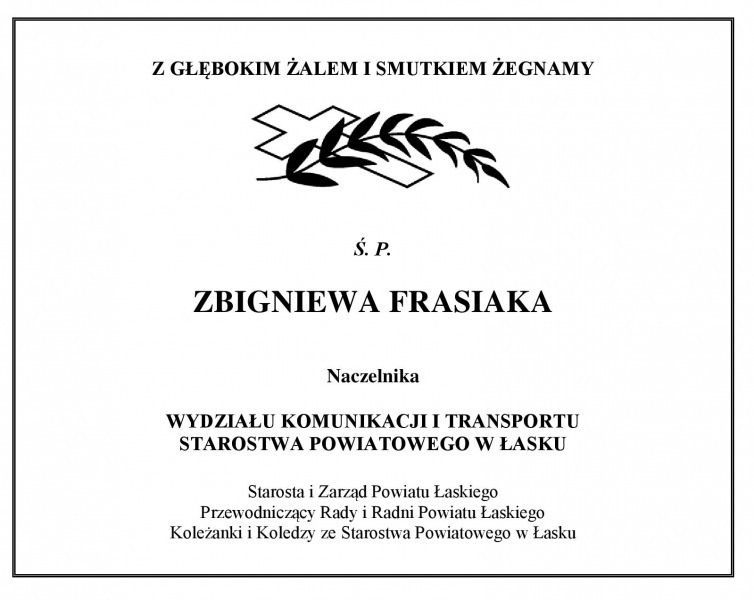 Z GŁĘBOKIM ŻALEM I SMUTKIEM ŻEGNAMY

Ś. P.

ZBIGNIEWA FRASIAKA

Naczelnika

WYDZIAŁU KOMUNIKACJI I TRANSPORTU
STAROSTWA POWIATOWEGO W ŁASKU

Starosta i Zarząd Powiatu Łaskiego
Przewodniczący Rady i Radni Powiatu Łaskiego
Koleżanki i Koledzy ze Starostwa Powiatowego w Łasku